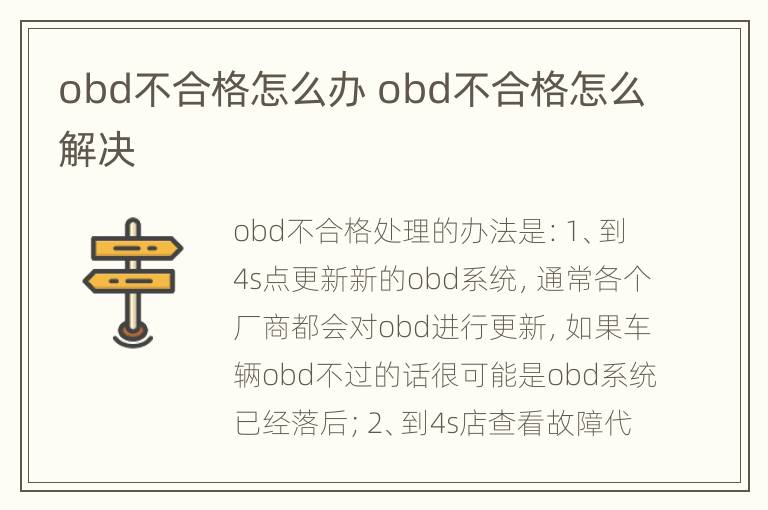 obd不合格怎么办 obd不合格怎么解决

obd不合格处理的办法是：1、到4s点更新新的obd系统，通常各个厂商都会对obd进行更新，如果车辆obd不过的话很可能是obd系统已经落后；2、到4s店查看故障代